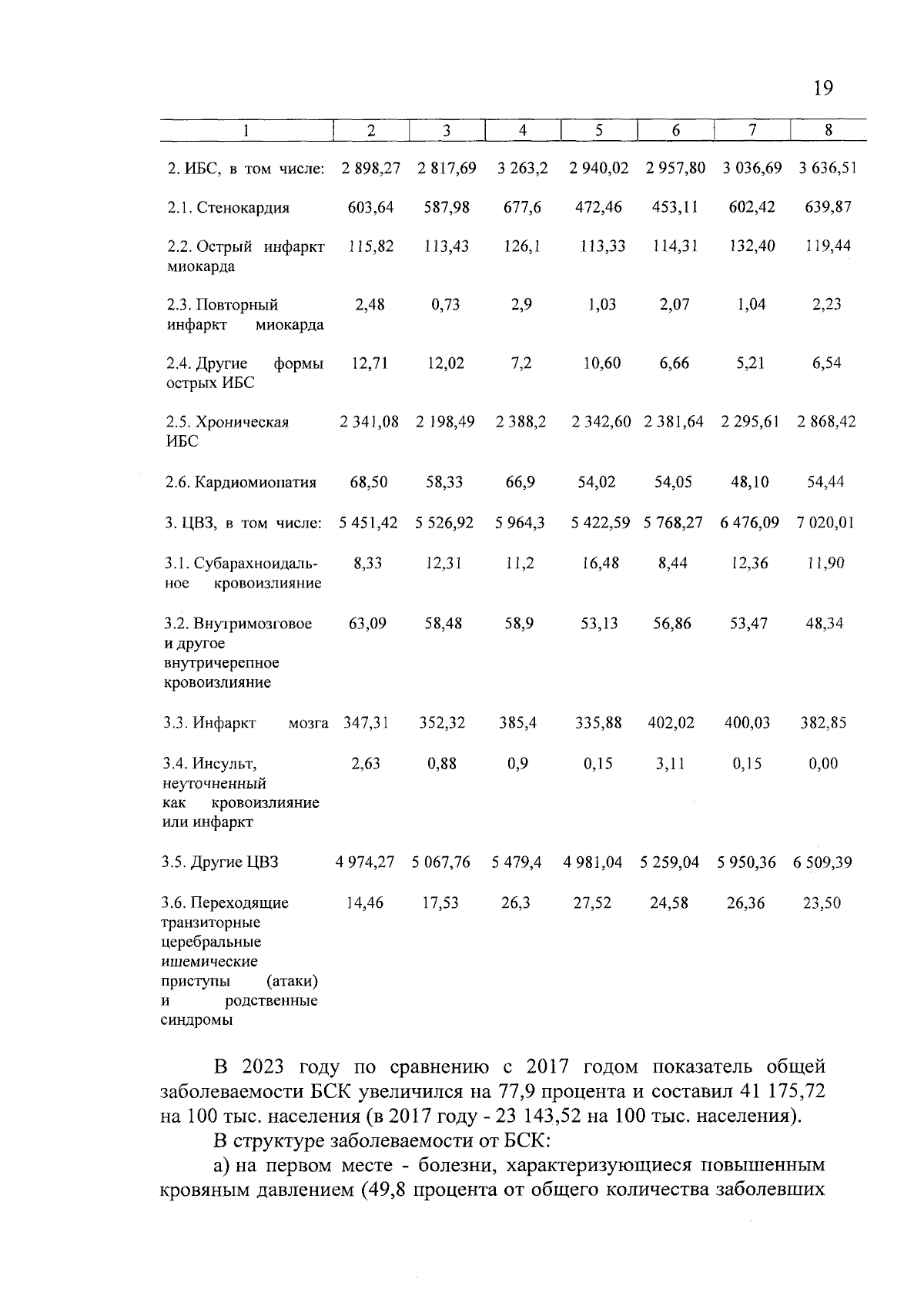 19

| 1 | 2 | 3 | 4 | 5 | 6 | 7 | 8 |
|---|---|---|---|---|---|---|---|
| 2. ИБС, в том числе: | 2 898,27 | 2 817,69 | 3 263,2 | 2 940,02 | 2 957,80 | 3 036,69 | 3 636,51 |
| 2.1. Стенокардия | 603,64 | 587,98 | 677,6 | 472,46 | 453,11 | 602,42 | 639,87 |
| 2.2. Острый инфаркт миокарда | 115,82 | 113,43 | 126,1 | 113,33 | 114,31 | 132,40 | 119,44 |
| 2.3. Повторный инфаркт миокарда | 2,48 | 0,73 | 2,9 | 1,03 | 2,07 | 1,04 | 2,23 |
| 2.4. Другие формы острых ИБС | 12,71 | 12,02 | 7,2 | 10,60 | 6,66 | 5,21 | 6,54 |
| 2.5. Хроническая ИБС | 2 341,08 | 2 198,49 | 2 388,2 | 2 342,60 | 2 381,64 | 2 295,61 | 2 868,42 |
| 2.6. Кардиомиопатия | 68,50 | 58,33 | 66,9 | 54,02 | 54,05 | 48,10 | 54,44 |
| 3. ЦВЗ, в том числе: | 5 451,42 | 5 526,92 | 5 964,3 | 5 422,59 | 5 768,27 | 6 476,09 | 7 020,01 |
| 3.1. Субарахноидальное кровоизлияние | 8,33 | 12,31 | 11,2 | 16,48 | 8,44 | 12,36 | 11,90 |
| 3.2. Внутримозговое и другое внутричерепное кровоизлияние | 63,09 | 58,48 | 58,9 | 53,13 | 56,86 | 53,47 | 48,34 |
| 3.3. Инфаркт мозга | 347,31 | 352,32 | 385,4 | 335,88 | 402,02 | 400,03 | 382,85 |
| 3.4. Инсульт, неуточненный как кровоизлияние или инфаркт | 2,63 | 0,88 | 0,9 | 0,15 | 3,11 | 0,15 | 0,00 |
| 3.5. Другие ЦВЗ | 4 974,27 | 5 067,76 | 5 479,4 | 4 981,04 | 5 259,04 | 5 950,36 | 6 509,39 |
| 3.6. Переходящие транзиторные церебральные ишемические приступы (атаки) и родственные синдромы | 14,46 | 17,53 | 26,3 | 27,52 | 24,58 | 26,36 | 23,50 |

В 2023 году по сравнению с 2017 годом показатель общей заболеваемости БСК увеличился на 77,9 процента и составил 41 175,72 на 100 тыс. населения (в 2017 году - 23 143,52 на 100 тыс. населения).

В структуре заболеваемости от БСК:

а) на первом месте - болезни, характеризующиеся повышенным кровяным давлением (49,8 процента от общего количества заболевших